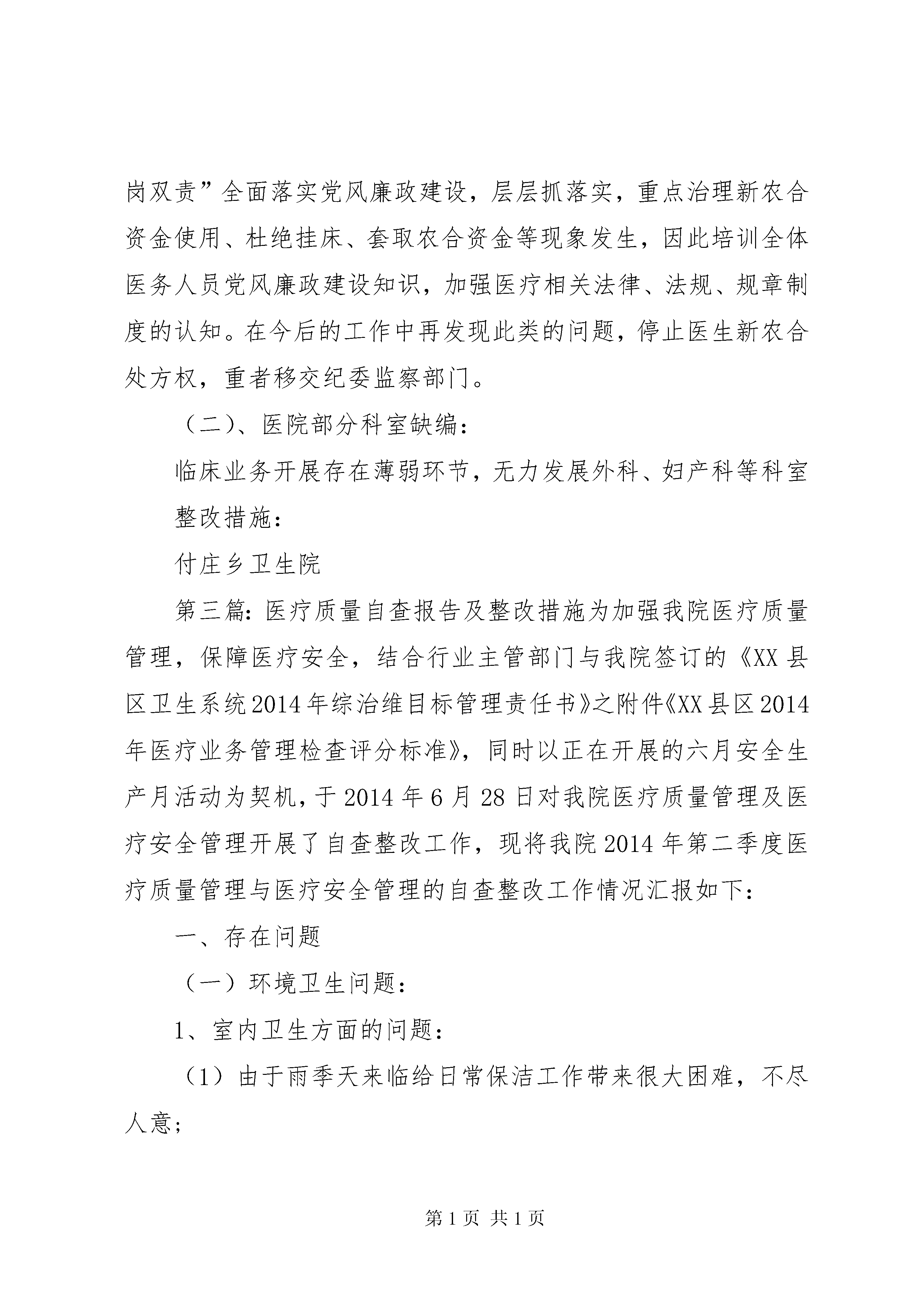 岗双责”全面落实党风廉政建设，层层抓落实，重点治理新农合资金使用、杜绝挂床、套取农合资金等现象发生，因此培训全体医务人员党风廉政建设知识，加强医疗相关法律、法规、规章制度的认知。在今后的工作中再发现此类的问题，停止医生新农合处方权，重者移交纪委监察部门。

（二）、医院部分科室缺编：

临床业务开展存在薄弱环节，无力发展外科、妇产科等科室

整改措施：

付庄乡卫生院

第三篇：医疗质量自查报告及整改措施为加强我院医疗质量管理，保障医疗安全，结合行业主管部门与我院签订的《XX县区卫生系统2014年综治维目标管理责任书》之附件《XX县区2014年医疗业务管理检查评分标准》，同时以正在开展的六月安全生产月活动为契机，于2014年6月28日对我院医疗质量管理及医疗安全管理开展了自查整改工作，现将我院2014年第二季度医疗质量管理与医疗安全管理的自查整改工作情况汇报如下：

一、存在问题

（一）环境卫生问题：

1、室内卫生方面的问题：

（1）由于雨季天来临给日常保洁工作带来很大困难，不尽人意；

第1页 共1页